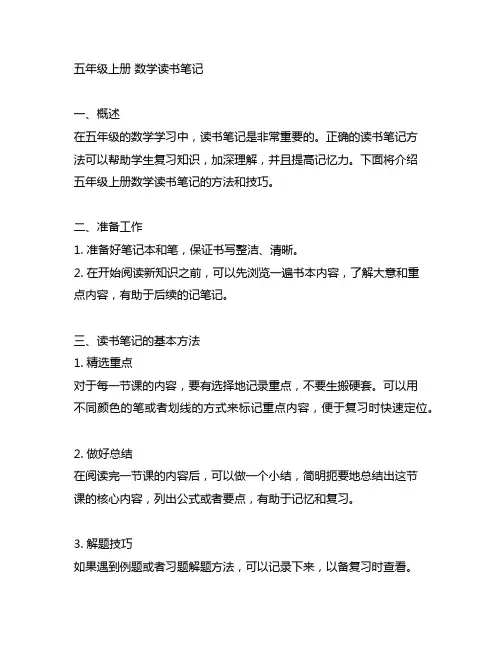 五年级上册 数学读书笔记

一、概述
在五年级的数学学习中，读书笔记是非常重要的。正确的读书笔记方法可以帮助学生复习知识，加深理解，并且提高记忆力。下面将介绍五年级上册数学读书笔记的方法和技巧。

二、准备工作
1. 准备好笔记本和笔，保证书写整洁、清晰。
2. 在开始阅读新知识之前，可以先浏览一遍书本内容，了解大意和重点内容，有助于后续的记笔记。

三、读书笔记的基本方法
1. 精选重点
对于每一节课的内容，要有选择地记录重点，不要生搬硬套。可以用不同颜色的笔或者划线的方式来标记重点内容，便于复习时快速定位。

2. 做好总结
在阅读完一节课的内容后，可以做一个小结，简明扼要地总结出这节课的核心内容，列出公式或者要点，有助于记忆和复习。

3. 解题技巧
如果遇到例题或者习题解题方法，可以记录下来，以备复习时查看。